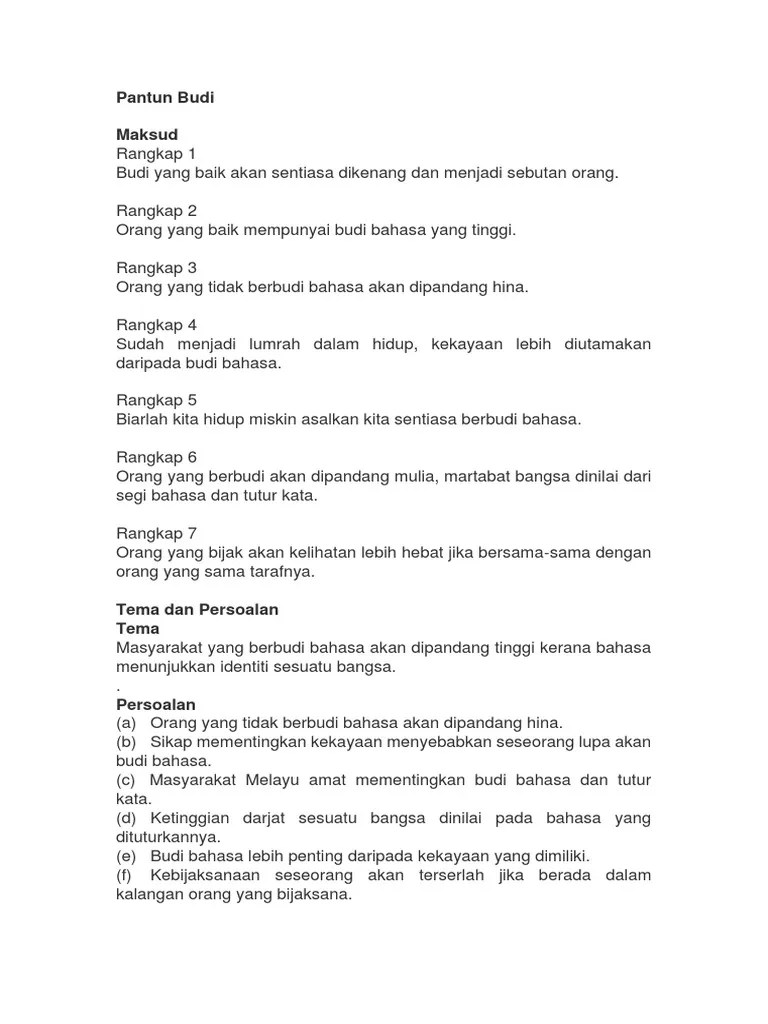 Pantun Budi

Maksud
Rangkap 1
Budi yang baik akan sentiasa dikenang dan menjadi sebutan orang.

Rangkap 2
Orang yang baik mempunyai budi bahasa yang tinggi.

Rangkap 3
Orang yang tidak berbudi bahasa akan dipandang hina.

Rangkap 4
Sudah menjadi lumrah dalam hidup, kekayaan lebih diutamakan daripada budi bahasa.

Rangkap 5
Biarlah kita hidup miskin asalkan kita sentiasa berbudi bahasa.

Rangkap 6
Orang yang berbudi akan dipandang mulia, martabat bangsa dinilai dari segi bahasa dan tutur kata.

Rangkap 7
Orang yang bijak akan kelihatan lebih hebat jika bersama-sama dengan orang yang sama tarafnya.

Tema dan Persoalan
Tema
Masyarakat yang berbudi bahasa akan dipandang tinggi kerana bahasa menunjukkan identiti sesuatu bangsa.
.
Persoalan
(a) Orang yang tidak berbudi bahasa akan dipandang hina.
(b) Sikap mementingkan kekayaan menyebabkan seseorang lupa akan budi bahasa.
(c) Masyarakat Melayu amat mementingkan budi bahasa dan tutur kata.
(d) Ketinggian darjat sesuatu bangsa dinilai pada bahasa yang dituturkannya.
(e) Budi bahasa lebih penting daripada kekayaan yang dimiliki.
(f) Kebijaksanaan seseorang akan terserlah jika berada dalam kalangan orang yang bijaksana.